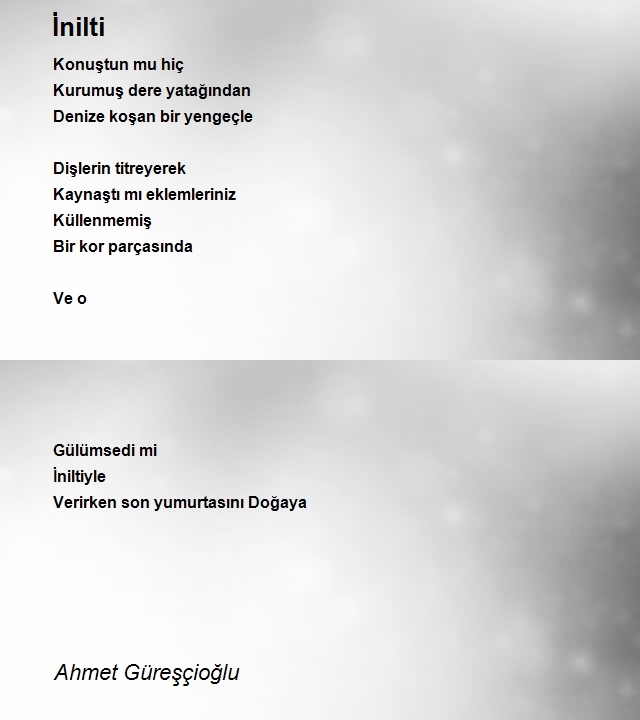 İnilti

Konuştun mu hiç
Kurumuş dere yatağından
Denize koşan bir yengeçle

Dişlerin titreyerek
Kaynaştı mı eklemleriniz
Küllenmemiş
Bir kor parçasında

Ve o

Gülümsedi mi
İniltiyle
Verirken son yumurtasını Doğaya

Ahmet Güreşçioğlu